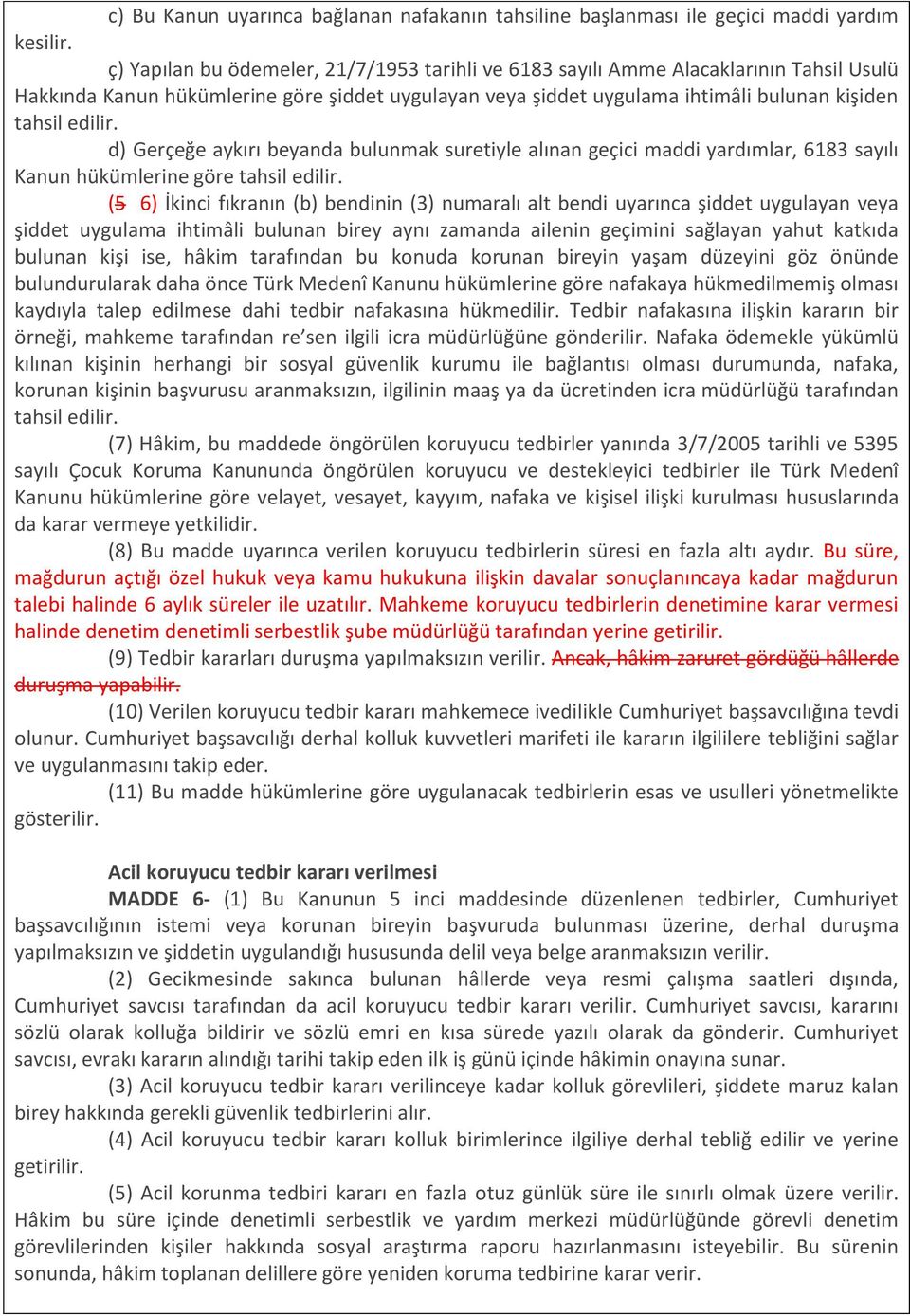 c) Bu Kanun uyarınca bağlanan nafakanın tahsiline başlanması ile geçici maddi yardım kesilir.

ç) Yapılan bu ödemeler, 21/7/1953 tarihli ve 6183 sayılı Amme Alacaklarının Tahsil Usulü Hakkında Kanun hükümlerine göre şiddet uygulayan veya şiddet uygulama ihtimâli bulunan kişiden tahsil edilir.

d) Gerçeğe aykırı beyanda bulunmak suretiyle alınan geçici maddi yardımlar, 6183 sayılı Kanun hükümlerine göre tahsil edilir.

(5 6) İkinci fıkranın (b) bendinin (3) numaralı alt bendi uyarınca şiddet uygulayan veya şiddet uygulama ihtimâli bulunan birey aynı zamanda ailenin geçimini sağlayan yahut katkıda bulunan kişi ise, hâkim tarafından bu konuda korunan bireyin yaşam düzeyini göz önünde bulundurularak daha önce Türk Medenî Kanunu hükümlerine göre nafakaya hükmedilmemiş olması kaydıyla talep edilmese dahi tedbir nafakasına hükmedilir. Tedbir nafakasına ilişkin kararın bir örneği, mahkeme tarafından re'sen ilgili icra müdürlüğüne gönderilir. Nafaka ödemekle yükümlü kılınan kişinin herhangi bir sosyal güvenlik kurumu ile bağlantısı olması durumunda, nafaka, korunan kişinin başvurusu aranmaksızın, ilgilinin maaş ya da ücretinden icra müdürlüğü tarafından tahsil edilir.

(7) Hâkim, bu maddede öngörülen koruyucu tedbirler yanında 3/7/2005 tarihli ve 5395 sayılı Çocuk Koruma Kanununda öngörülen koruyucu ve destekleyici tedbirler ile Türk Medenî Kanunu hükümlerine göre velayet, vesayet, kayyım, nafaka ve kişisel ilişki kurulması hususlarında da karar vermeye yetkilidir.

(8) Bu madde uyarınca verilen koruyucu tedbirlerin süresi en fazla altı aydır. Bu süre, mağdurun açtığı özel hukuk veya kamu hukukuna ilişkin davalar sonuçlanıncaya kadar mağdurun talebi halinde 6 aylık süreler ile uzatılır. Mahkeme koruyucu tedbirlerin denetimine karar vermesi halinde denetim denetimli serbestlik şube müdürlüğü tarafından yerine getirilir.

(9) Tedbir kararları duruşma yapılmaksızın verilir. Ancak, hâkim zaruret gördüğü hâllerde duruşma yapabilir.

(10) Verilen koruyucu tedbir kararı mahkemece ivedilikle Cumhuriyet başsavcılığına tevdi olunur. Cumhuriyet başsavcılığı derhal kolluk kuvvetleri marifeti ile kararın ilgililere tebliğini sağlar ve uygulanmasını takip eder.

(11) Bu madde hükümlerine göre uygulanacak tedbirlerin esas ve usulleri yönetmelikte gösterilir.

Acil koruyucu tedbir kararı verilmesi

MADDE 6- (1) Bu Kanunun 5 inci maddesinde düzenlenen tedbirler, Cumhuriyet başsavcılığının istemi veya korunan bireyin başvuruda bulunması üzerine, derhal duruşma yapılmaksızın ve şiddetin uygulandığı hususunda delil veya belge aranmaksızın verilir.

(2) Gecikmesinde sakınca bulunan hâllerde veya resmi çalışma saatleri dışında, Cumhuriyet savcısı tarafından da acil koruyucu tedbir kararı verilir. Cumhuriyet savcısı, kararını sözlü olarak kolluğa bildirir ve sözlü emri en kısa sürede yazılı olarak da gönderir. Cumhuriyet savcısı, evrakı kararın alındığı tarihi takip eden ilk iş günü içinde hâkimin onayına sunar.

(3) Acil koruyucu tedbir kararı verilinceye kadar kolluk görevlileri, şiddete maruz kalan birey hakkında gerekli güvenlik tedbirlerini alır.

(4) Acil koruyucu tedbir kararı kolluk birimlerince ilgiliye derhal tebliğ edilir ve yerine getirilir.

(5) Acil korunma tedbiri kararı en fazla otuz günlük süre ile sınırlı olmak üzere verilir. Hâkim bu süre içinde denetimli serbestlik ve yardım merkezi müdürlüğünde görevli denetim görevlilerinden kişiler hakkında sosyal araştırma raporu hazırlanmasını isteyebilir. Bu sürenin sonunda, hâkim toplanan delillere göre yeniden koruma tedbirine karar verir.